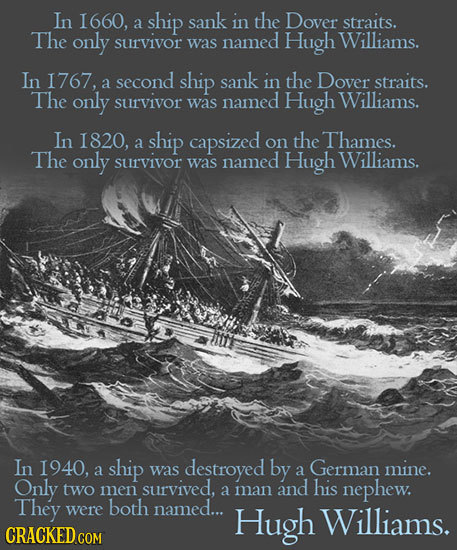 In 1660, a ship sank in the Dover straits. The only survivor was named Hugh Williams.

In 1767, a second ship sank in the Dover straits. The only survivor was named Hugh Williams.

In 1820, a ship capsized on the Thames. The only survivor was named Hugh Williams.

In 1940, a ship was destroyed by a German mine. Only two men survived, a man and his nephew. They were both named... Hugh Williams.

CRACKED.COM